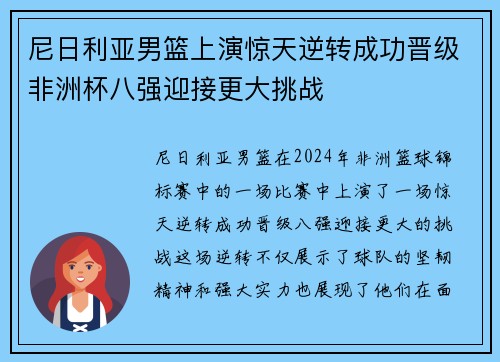 尼日利亚男篮上演惊天逆转成功晋级非洲杯八强迎接更大挑战

尼日利亚男篮在2024年非洲篮球锦标赛中的一场比赛中上演了一场惊天逆转成功晋级八强迎接更大的挑战这场逆转不仅展示了球队的坚韧精神和强大实力也展现了他们在面